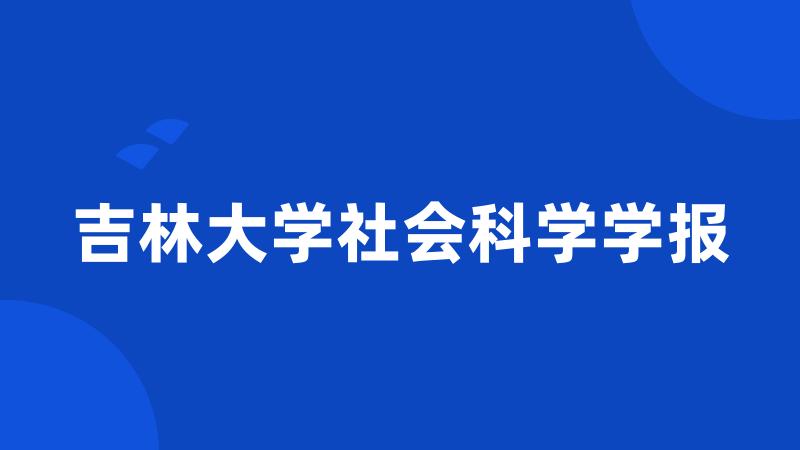 吉林大学社会科学学报